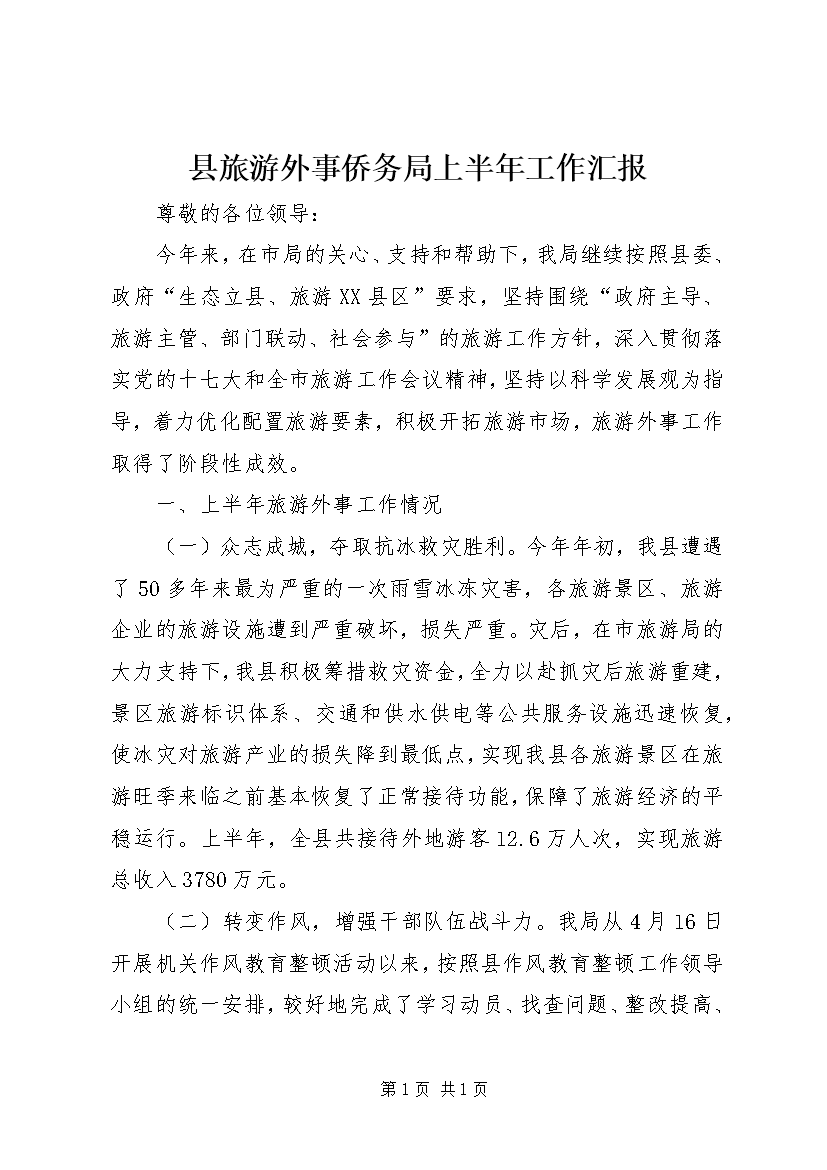 县旅游外事侨务局上半年工作汇报

尊敬的各位领导：

今年来，在市局的关心、支持和帮助下，我局继续按照县委、政府“生态立县、旅游XX县区”要求，坚持围绕“政府主导、旅游主管、部门联动、社会参与”的旅游工作方针，深入贯彻落实党的十七大和全市旅游工作会议精神，坚持以科学发展观为指导，着力优化配置旅游要素，积极开拓旅游市场，旅游外事工作取得了阶段性成效。

一、上半年旅游外事工作情况

（一）众志成城，夺取抗冰救灾胜利。今年年初，我县遭遇了50多年来最为严重的一次雨雪冰冻灾害，各旅游景区、旅游企业的旅游设施遭到严重破坏，损失严重。灾后，在市旅游局的大力支持下，我县积极筹措救灾资金，全力以赴抓灾后旅游重建，景区旅游标识体系、交通和供水供电等公共服务设施迅速恢复，使冰灾对旅游产业的损失降到最低点，实现我县各旅游景区在旅游旺季来临之前基本恢复了正常接待功能，保障了旅游经济的平稳运行。上半年，全县共接待外地游客12.6万人次，实现旅游总收入3780万元。

（二）转变作风，增强干部队伍战斗力。我局从4月16日开展机关作风教育整顿活动以来，按照县作风教育整顿工作领导小组的统一安排，较好地完成了学习动员、找查问题、整改提高、

第1页 共1页